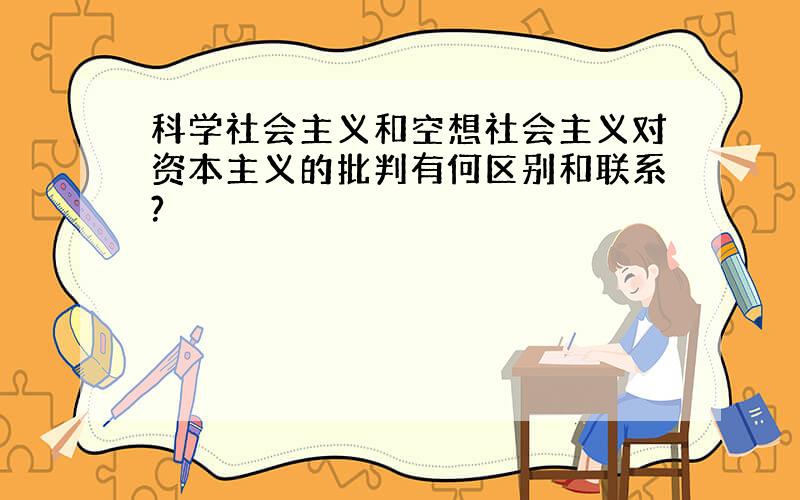 科学社会主义和空想社会主义对资本主义的批判有何区别和联系?